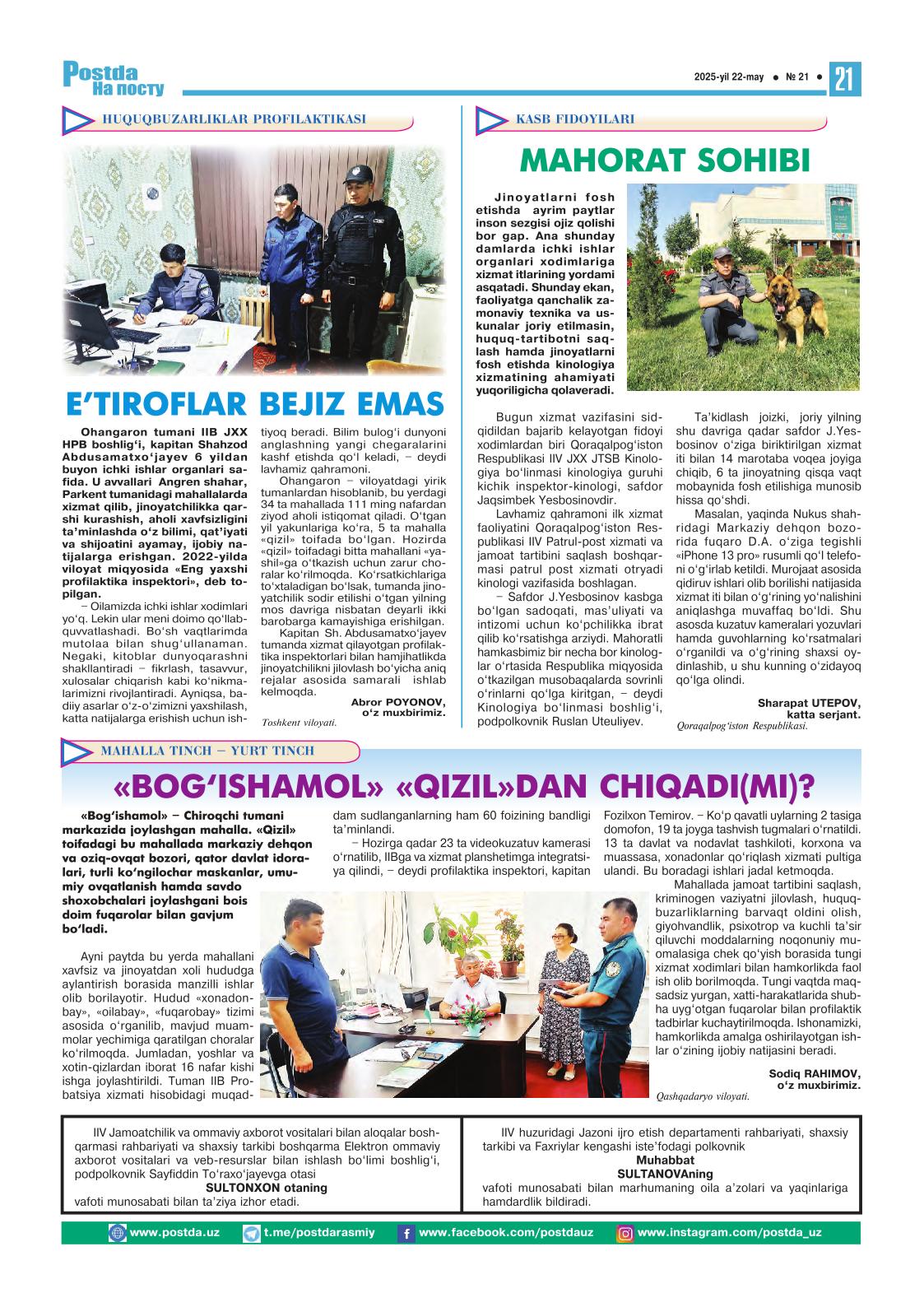 Postda
На посту

2025-yil 22-may ● № 21 ● 21

HUQUQBUZARLIKLAR PROFILAKTIKASI

E'TIROFLAR BEJIZ EMAS

Ohangaron tumani IIB JXX HPB boshlig'i, kapitan Shahzod Abdusamatxo'jayev 6 yildan buyon ichki ishlar organlari safida. U avvallari Angren shahar, Parkent tumanidagi mahallalarda xizmat qilib, jinoyatchilikka qarshi kurashish, aholi xavfsizligini ta'minlashda o'z bilimi, qat'iyati va shijoatini ayamay, ijobiy natijalarga erishgan. 2022-yilda viloyat miqyosida «Eng yaxshi profilaktika inspektori», deb topilgan.

– Oilamizda ichki ishlar xodimlari yo'q. Lekin ular meni doimo qo'llab-quvvatlashadi. Bo'sh vaqtlarimda mutolaa bilan shug'ullanaman. Negaki, kitoblar dunyoqarashni shakllantiradi – fikrlash, tasavvur, xulosalar chiqarish kabi ko'nikmalarimizni rivojlantiradi. Ayniqsa, badiiy asarlar o'z-o'zimizni yaxshilash, katta natijalarga erishish uchun ishtiyoq beradi. Bilim bulog'i dunyoni anglashning yangi chegaralarini kashf etishda qo'l keladi, – deydi lavhamiz qahramoni.

Ohangaron – viloyatdagi yirik tumanlardan hisoblanib, bu yerdagi 34 ta mahallada 111 ming nafardan ziyod aholi istiqomat qiladi. O'tgan yil yakunlariga ko'ra, 5 ta mahalla «qizil» toifada bo'lgan. Hozirda «qizil» toifadagi bitta mahallani «yashil»ga o'tkazish uchun zarur choralar ko'rilmoqda. Ko'rsatkichlariga to'xtaladigan bo'lsak, tumanda jinoyatchilik sodir etilishi o'tgan yilning mos davriga nisbatan deyarli ikki barobarga kamayishiga erishilgan.

Kapitan Sh. Abdusamatxo'jayev tumanda xizmat qilayotgan profilaktika inspektorlari bilan hamjihatlikda jinoyatchilikni jilovlash bo'yicha aniq rejalar asosida samarali ishlab kelmoqda.

Abror POYONOV,
o'z muxbirimiz.
Toshkent viloyati.

KASB FIDOYILARI

MAHORAT SOHIBI

Jinoyatlarni fosh etishda ayrim paytlar inson sezgisi ojiz qolishi bor gap. Ana shunday damlarda ichki ishlar organlari xodimlariga xizmat itlarining yordami asqatadi. Shunday ekan, faoliyatga qanchalik zamonaviy texnika va uskunalar joriy etilmasin, huquq-tartibotni saqlash hamda jinoyatlarni fosh etishda kinologiya xizmatining ahamiyati yuqoriligicha qolaveradi.

Bugun xizmat vazifasini sidqidildan bajarib kelayotgan fidoyi xodimlardan biri Qoraqalpog'iston Respublikasi IIV JXX JTSB Kinologiya bo'linmasi kinologiya guruhi kichik inspektor-kinologi, safdor Jaqsimbek Yesbosinovdir.

Lavhamiz qahramoni ilk xizmat faoliyatini Qoraqalpog'iston Respublikasi IIV Patrul-post xizmati va jamoat tartibini saqlash boshqarmasi patrul post xizmati otryadi kinologi vazifasida boshlagan.

– Safdor J.Yesbosinov kasbga bo'lgan sadoqati, mas'uliyati va intizomi uchun ko'pchilikka ibrat qilib ko'rsatishga arziydi. Mahoratli hamkasbimiz bir necha bor kinologlar o'rtasida Respublika miqyosida o'tkazilgan musobaqalarda sovrinli o'rinlarni qo'lga kiritgan, – deydi Kinologiya bo'linmasi boshlig'i, podpolkovnik Ruslan Uteuliyev.

Ta'kidlash joizki, joriy yilning shu davriga qadar safdor J.Yesbosinov o'ziga biriktirilgan xizmat iti bilan 14 marotaba voqea joyiga chiqib, 6 ta jinoyatning qisqa vaqt mobaynida fosh etilishiga munosib hissa qo'shdi.

Masalan, yaqinda Nukus shahridagi Markaziy dehqon bozorida fuqaro D.A. o'ziga tegishli «iPhone 13 pro» rusumli qo'l telefoni o'g'irlab ketildi. Murojaat asosida qidiruv ishlari olib borilishi natijasida xizmat iti bilan o'g'rining yo'nalishini aniqlashga muvaffaq bo'ldi. Shu asosda kuzatuv kameralari yozuvlari hamda guvohlarning ko'rsatmalari o'rganildi va o'g'rining shaxsi oydinlashib, u shu kunning o'zidayoq qo'lga olindi.

Sharapat UTEPOV,
katta serjant.
Qoraqalpog'iston Respublikasi.

MAHALLA TINCH – YURT TINCH

«BOG'ISHAMOL» «QIZIL»DAN CHIQADI(MI)?

«Bog'ishamol» – Chiroqchi tumani markazida joylashgan mahalla. «Qizil» toifadagi bu mahallada markaziy dehqon va oziq-ovqat bozori, qator davlat idoralari, turli ko'ngilochar maskanlar, umumiy ovqatlanish hamda savdo shoxobchalari joylashgani bois doim fuqarolar bilan gavjum bo'ladi.

Ayni paytda bu yerda mahallani xavfsiz va jinoyatdan xoli hududga aylantirish borasida manzilli ishlar olib borilayotir. Hudud «xonadonbay», «oilabay», «fuqarobay» tizimi asosida o'rganilib, mavjud muammolar yechimiga qaratilgan choralar ko'rilmoqda. Jumladan, yoshlar va xotin-qizlardan iborat 16 nafar kishi ishga joylashtirildi. Tuman IIB Probatsiya xizmati hisobidagi muqaddam sudlanganlarning ham 60 foizining bandligi ta'minlandi.

– Hozirga qadar 23 ta videokuzatuv kamerasi o'rnatilib, IIBga va xizmat planshetimga integratsiya qilindi, – deydi profilaktika inspektori, kapitan Fozilxon Temirov. – Ko'p qavatli uylarning 2 tasiga domofon, 19 ta joyga tashvish tugmalari o'rnatildi. 13 ta davlat va nodavlat tashkiloti, korxona va muassasa, xonadonlar qo'riqlash xizmati pultiga ulandi. Bu boradagi ishlari jadal ketmoqda.

Mahallada jamoat tartibini saqlash, kriminogen vaziyatni jilovlash, huquqbuzarliklarning barvaqt oldini olish, giyohvandlik, psixotrop va kuchli ta'sir qiluvchi moddalarning noqonuniy muomalasiga chek qo'yish borasida tungi xizmat xodimlari bilan hamkorlikda faol ish olib borilmoqda. Tungi vaqtda maqsadsiz yurgan, xatti-harakatlarida shubha uyg'otgan fuqarolar bilan profilaktik tadbirlar kuchaytirilmoqda. Ishonamizki, hamkorlikda amalga oshirilayotgan ishlar o'zining ijobiy natijasini beradi.

Sodiq RAHIMOV,
o'z muxbirimiz.
Qashqadaryo viloyati.

IIV Jamoatchilik va ommaviy axborot vositalari bilan aloqalar boshqarmasi rahbariyati va shaxsiy tarkibi boshqarma Elektron ommaviy axborot vositalari va veb-resurslar bilan ishlash bo'limi boshlig'i, podpolkovnik Sayfiddin To'raxo'jayevga otasi
SULTONXON otaning
vafoti munosabati bilan ta'ziya izhor etadi.

IIV huzuridagi Jazoni ijro etish departamenti rahbariyati, shaxsiy tarkibi va Faxriylar kengashi iste'fodagi polkovnik
Muhabbat
SULTANOVAning
vafoti munosabati bilan marhumaning oila a'zolari va yaqinlariga hamdardlik bildiradi.

www.postda.uz t.me/postdarasmiy www.facebook.com/postdauz www.instagram.com/postda_uz